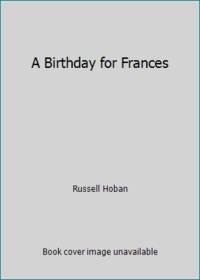 A Birthday for Frances

Russell Hoban

Book cover image unavailable